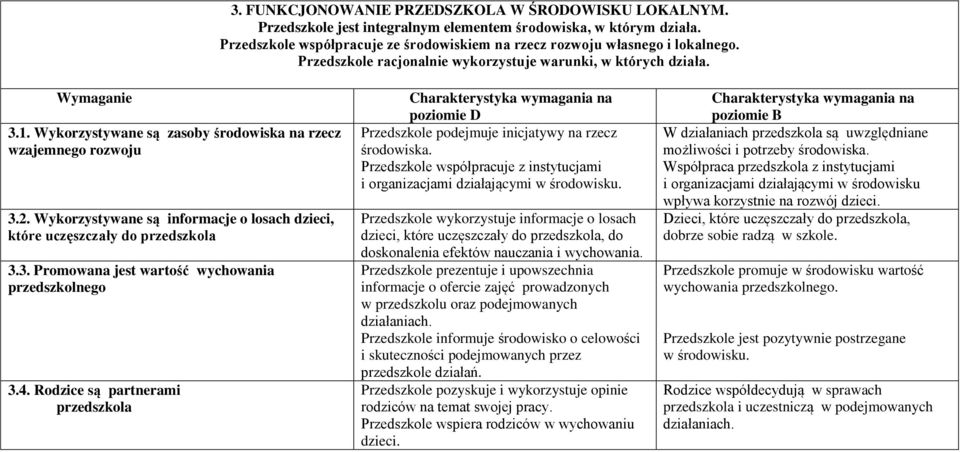 3. FUNKCJONOWANIE PRZEDSZKOLA W ŚRODOWISKU LOKALNYM.
Przedszkole jest integralnym elementem środowiska, w którym działa.
Przedszkole współpracuje ze środowiskiem na rzecz rozwoju własnego i lokalnego.
Przedszkole racjonalnie wykorzystuje warunki, w których działa.

| Wymaganie | Charakterystyka wymagania na poziomie D | Charakterystyka wymagania na poziomie B |
|---|---|---|
| 3.1. Wykorzystywane są zasoby środowiska na rzecz wzajemnego rozwoju | Przedszkole podejmuje inicjatywy na rzecz środowiska. Przedszkole współpracuje z instytucjami i organizacjami działającymi w środowisku. | W działaniach przedszkola są uwzględniane możliwości i potrzeby środowiska. Współpraca przedszkola z instytucjami i organizacjami działającymi w środowisku wpływa korzystnie na rozwój dzieci. |
| 3.2. Wykorzystywane są informacje o losach dzieci, które uczęszczały do przedszkola | Przedszkole wykorzystuje informacje o losach dzieci, które uczęszczały do przedszkola, do doskonalenia efektów nauczania i wychowania. | Dzieci, które uczęszczały do przedszkola, dobrze sobie radzą w szkole. |
| 3.3. Promowana jest wartość wychowania przedszkolnego | Przedszkole prezentuje i upowszechnia informacje o ofercie zajęć prowadzonych w przedszkolu oraz podejmowanych działaniach. Przedszkole informuje środowisko o celowości i skuteczności podejmowanych przez przedszkole działań. | Przedszkole promuje w środowisku wartość wychowania przedszkolnego. Przedszkole jest pozytywnie postrzegane w środowisku. |
| 3.4. Rodzice są partnerami przedszkola | Przedszkole pozyskuje i wykorzystuje opinie rodziców na temat swojej pracy. Przedszkole wspiera rodziców w wychowaniu dzieci. | Rodzice współdecydują w sprawach przedszkola i uczestniczą w podejmowanych działaniach. |